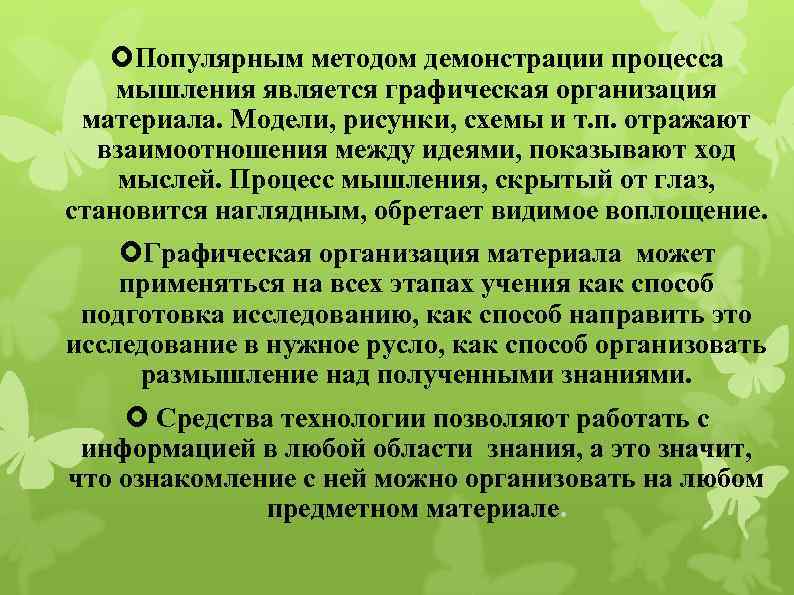 Популярным методом демонстрации процесса мышления является графическая организация материала. Модели, рисунки, схемы и т.п. отражают взаимоотношения между идеями, показывают ход мыслей. Процесс мышления, скрытый от глаз, становится наглядным, обретает видимое воплощение.

Графическая организация материала может применяться на всех этапах учения как способ подготовка исследованию, как способ направить это исследование в нужное русло, как способ организовать размышление над полученными знаниями.

Средства технологии позволяют работать с информацией в любой области знания, а это значит, что ознакомление с ней можно организовать на любом предметном материале.